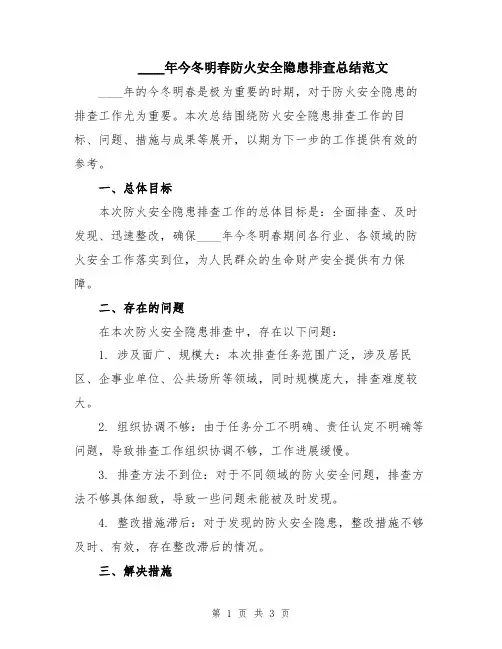 ____年今冬明春防火安全隐患排查总结范文

____年的今冬明春是极为重要的时期，对于防火安全隐患的排查工作尤为重要。本次总结围绕防火安全隐患排查工作的目标、问题、措施与成果等展开，以期为下一步的工作提供有效的参考。

一、总体目标

本次防火安全隐患排查工作的总体目标是：全面排查、及时发现、迅速整改，确保____年今冬明春期间各行业、各领域的防火安全工作落实到位，为人民群众的生命财产安全提供有力保障。

二、存在的问题

在本次防火安全隐患排查中，存在以下问题：

1. 涉及面广、规模大：本次排查任务范围广泛，涉及居民区、企事业单位、公共场所等领域，同时规模庞大，排查难度较大。

2. 组织协调不够：由于任务分工不明确、责任认定不明确等问题，导致排查工作组织协调不够，工作进展缓慢。

3. 排查方法不到位：对于不同领域的防火安全问题，排查方法不够具体细致，导致一些问题未能被及时发现。

4. 整改措施滞后：对于发现的防火安全隐患，整改措施不够及时、有效，存在整改滞后的情况。

三、解决措施

第 1 页 共 3 页